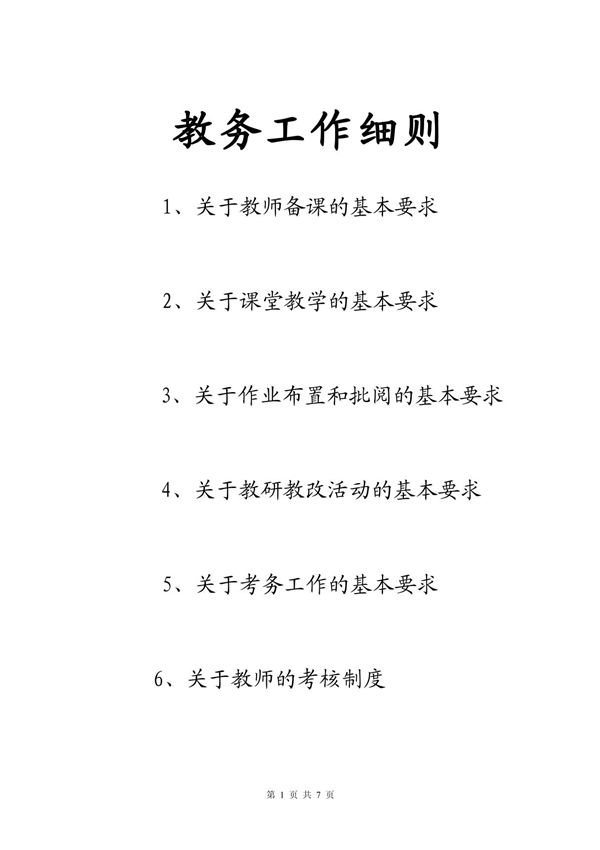 教务工作细则

1、关于教师备课的基本要求

2、关于课堂教学的基本要求

3、关于作业布置和批阅的基本要求

4、关于教研教改活动的基本要求

5、关于考务工作的基本要求

6、关于教师的考核制度

第 1 页 共 7 页